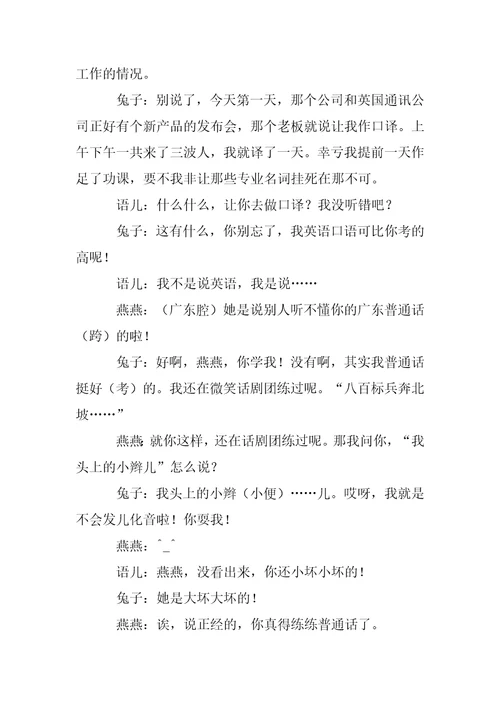 工作的情况。

兔子：别说了，今天第一天，那个公司和英国通讯公司正好有个新产品的发布会，那个老板就说让我作口译。上午下午一共来了三波人，我就译了一天。幸亏我提前一天作足了功课，要不我非让那些专业名词挂死在那不可。

语儿：什么什么，让你去做口译？我没听错吧？

兔子：这有什么，你别忘了，我英语口语可比你考的高呢！

语儿：我不是说英语，我是说……

燕燕：（广东腔）她是说别人听不懂你的广东普通话（跨）的啦！

兔子：好啊，燕燕，你学我！没有啊，其实我普通话挺好（考）的。我还在微笑话剧团练过呢。“八百标兵奔北坡……”

燕燕:就你这样，还在话剧团练过呢。那我问你，“我头上的小辫儿”怎么说？

兔子：我头上的小辫（小便）……儿。哎呀，我就是不会发儿化音啦！你耍我！

燕燕：^_^

语儿：燕燕，没看出来，你还小坏小坏的！

兔子：她是大坏大坏的！

燕燕：诶，说正经的，你真得练练普通话了。